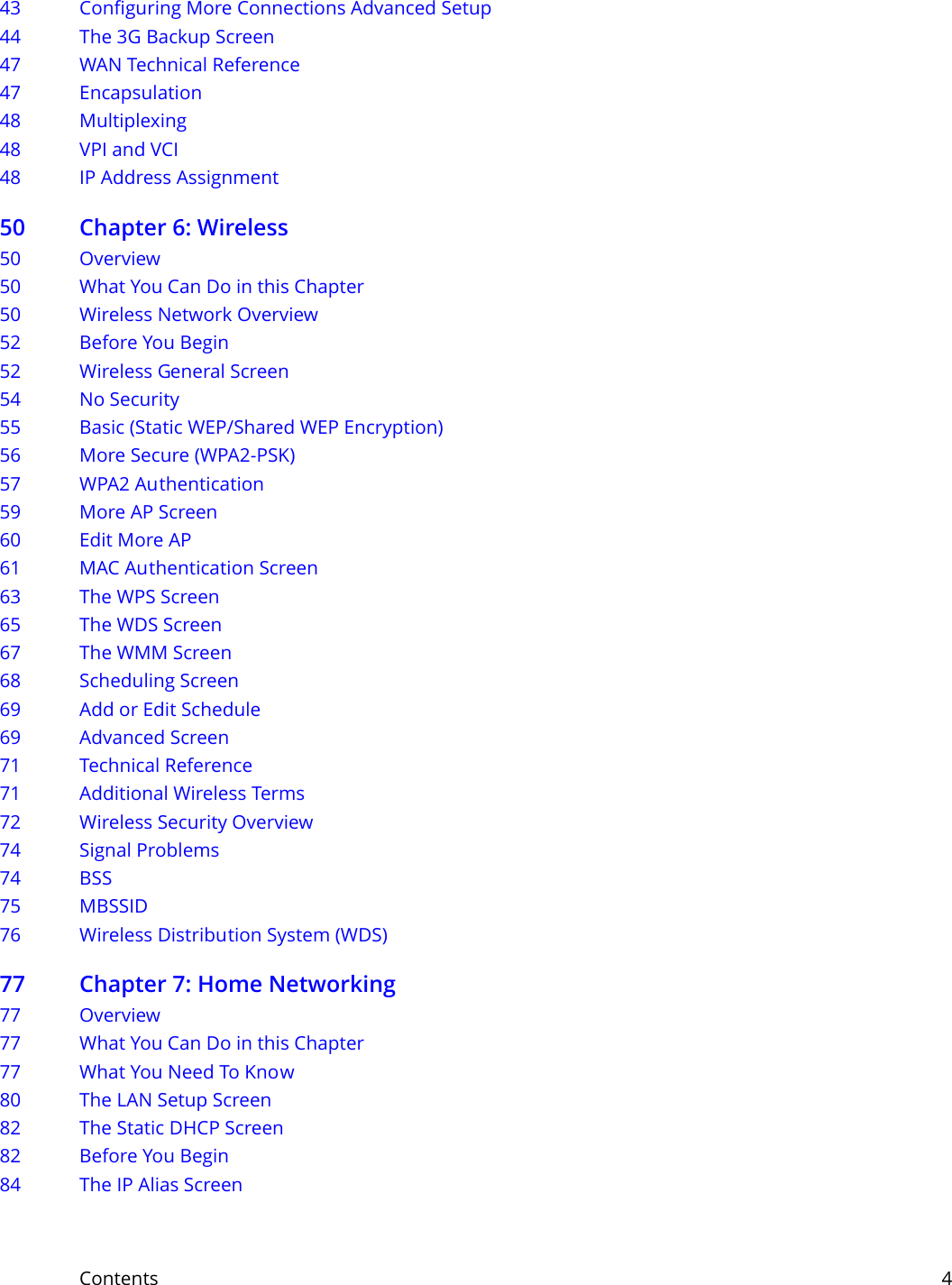 43 Configuring More Connections Advanced Setup
44 The 3G Backup Screen
47 WAN Technical Reference
47 Encapsulation
48 Multiplexing
48 VPI and VCI
48 IP Address Assignment

50 Chapter 6: Wireless
50 Overview
50 What You Can Do in this Chapter
50 Wireless Network Overview
52 Before You Begin
52 Wireless General Screen
54 No Security
55 Basic (Static WEP/Shared WEP Encryption)
56 More Secure (WPA2-PSK)
57 WPA2 Authentication
59 More AP Screen
60 Edit More AP
61 MAC Authentication Screen
63 The WPS Screen
65 The WDS Screen
67 The WMM Screen
68 Scheduling Screen
69 Add or Edit Schedule
69 Advanced Screen
71 Technical Reference
71 Additional Wireless Terms
72 Wireless Security Overview
74 Signal Problems
74 BSS
75 MBSSID
76 Wireless Distribution System (WDS)

77 Chapter 7: Home Networking
77 Overview
77 What You Can Do in this Chapter
77 What You Need To Know
80 The LAN Setup Screen
82 The Static DHCP Screen
82 Before You Begin
84 The IP Alias Screen

Contents 4